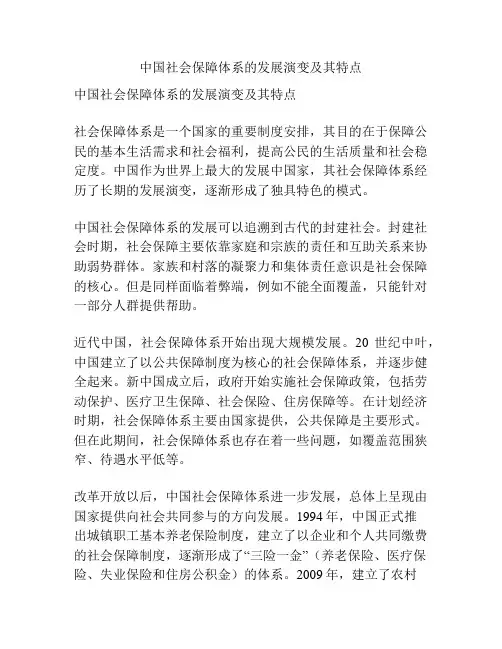 中国社会保障体系的发展演变及其特点

中国社会保障体系的发展演变及其特点

社会保障体系是一个国家的重要制度安排，其目的在于保障公民的基本生活需求和社会福利，提高公民的生活质量和社会稳定度。中国作为世界上最大的发展中国家，其社会保障体系经历了长期的发展演变，逐渐形成了独具特色的模式。

中国社会保障体系的发展可以追溯到古代的封建社会。封建社会时期，社会保障主要依靠家庭和宗族的责任和互助关系来协助弱势群体。家族和村落的凝聚力和集体责任意识是社会保障的核心。但是同样面临着弊端，例如不能全面覆盖，只能针对一部分人群提供帮助。

近代中国，社会保障体系开始出现大规模发展。20 世纪中叶，中国建立了以公共保障制度为核心的社会保障体系，并逐步健全起来。新中国成立后，政府开始实施社会保障政策，包括劳动保护、医疗卫生保障、社会保险、住房保障等。在计划经济时期，社会保障体系主要由国家提供，公共保障是主要形式。但在此期间，社会保障体系也存在着一些问题，如覆盖范围狭窄、待遇水平低等。

改革开放以后，中国社会保障体系进一步发展，总体上呈现由国家提供向社会共同参与的方向发展。1994 年，中国正式推出城镇职工基本养老保险制度，建立了以企业和个人共同缴费的社会保障制度，逐渐形成了“三险一金”（养老保险、医疗保险、失业保险和住房公积金）的体系。2009 年，建立了农村